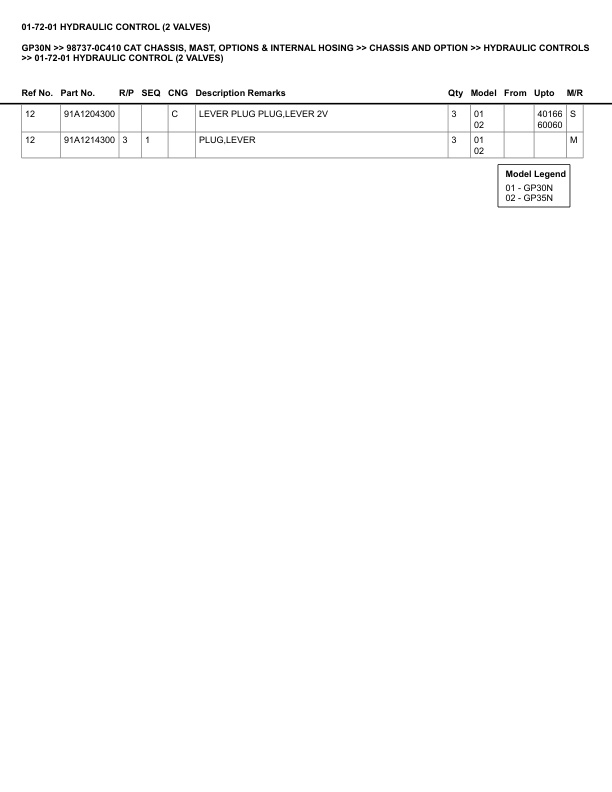 01-72-01 HYDRAULIC CONTROL (2 VALVES)

GP30N >> 98737-0C410 CAT CHASSIS, MAST, OPTIONS & INTERNAL HOSING >> CHASSIS AND OPTION >> HYDRAULIC CONTROLS >> 01-72-01 HYDRAULIC CONTROL (2 VALVES)

| Ref No. | Part No. | R/P | SEQ | CNG | Description Remarks | Qty | Model | From | Upto | M/R |
|---|---|---|---|---|---|---|---|---|---|---|
| 12 | 91A1204300 | | | C | LEVER PLUG PLUG,LEVER 2V | 3 | 01 02 | | 40166 60060 | S |
| 12 | 91A1214300 | 3 | 1 | | PLUG,LEVER | 3 | 01 02 | | | M |

Model Legend
01 - GP30N
02 - GP35N